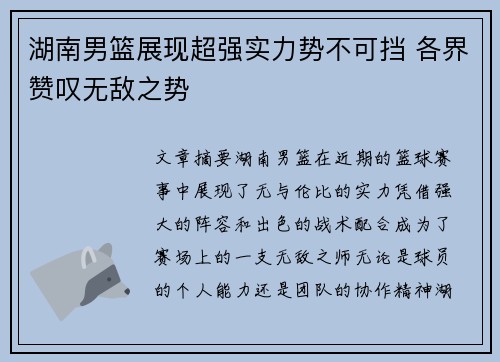 湖南男篮展现超强实力势不可挡 各界赞叹无敌之势

文章摘要湖南男篮在近期的篮球赛事中展现了无与伦比的实力凭借强大的阵容和出色的战术配合成为了赛场上的一支无敌之师无论是球员的个人能力还是团队的协作精神湖